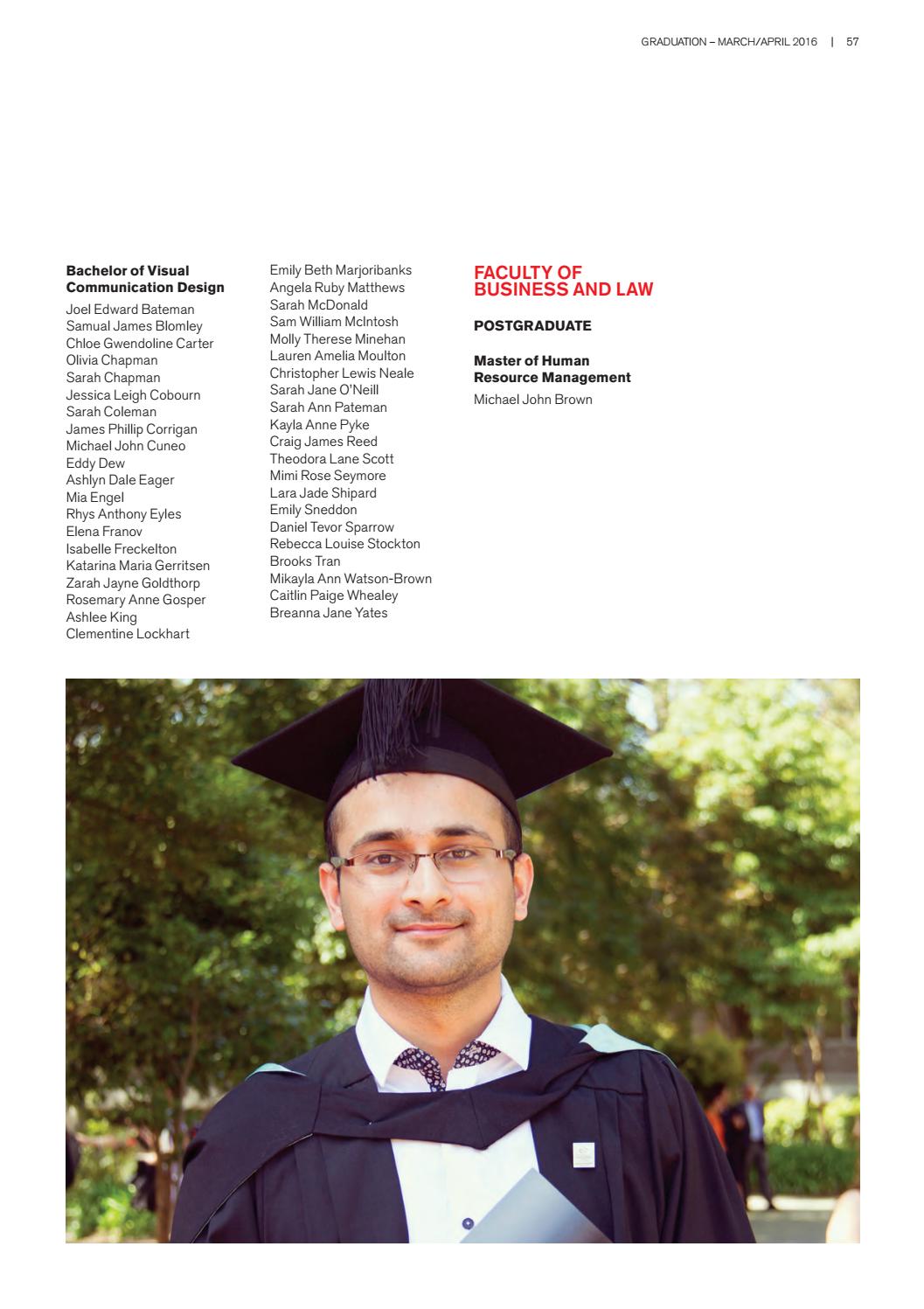 GRADUATION – MARCH/APRIL 2016 | 57

Bachelor of Visual Communication Design

Joel Edward Bateman
Samual James Blomley
Chloe Gwendoline Carter
Olivia Chapman
Sarah Chapman
Jessica Leigh Cobourn
Sarah Coleman
James Phillip Corrigan
Michael John Cuneo
Eddy Dew
Ashlyn Dale Eager
Mia Engel
Rhys Anthony Eyles
Elena Franov
Isabelle Freckelton
Katarina Maria Gerritsen
Zarah Jayne Goldthorp
Rosemary Anne Gosper
Ashlee King
Clementine Lockhart

Emily Beth Marjoribanks
Angela Ruby Matthews
Sarah McDonald
Sam William McIntosh
Molly Therese Minehan
Lauren Amelia Moulton
Christopher Lewis Neale
Sarah Jane O'Neill
Sarah Ann Pateman
Kayla Anne Pyke
Craig James Reed
Theodora Lane Scott
Mimi Rose Seymore
Lara Jade Shipard
Emily Sneddon
Daniel Tevor Sparrow
Rebecca Louise Stockton
Brooks Tran
Mikayla Ann Watson-Brown
Caitlin Paige Whealey
Breanna Jane Yates

FACULTY OF BUSINESS AND LAW

POSTGRADUATE

Master of Human Resource Management

Michael John Brown